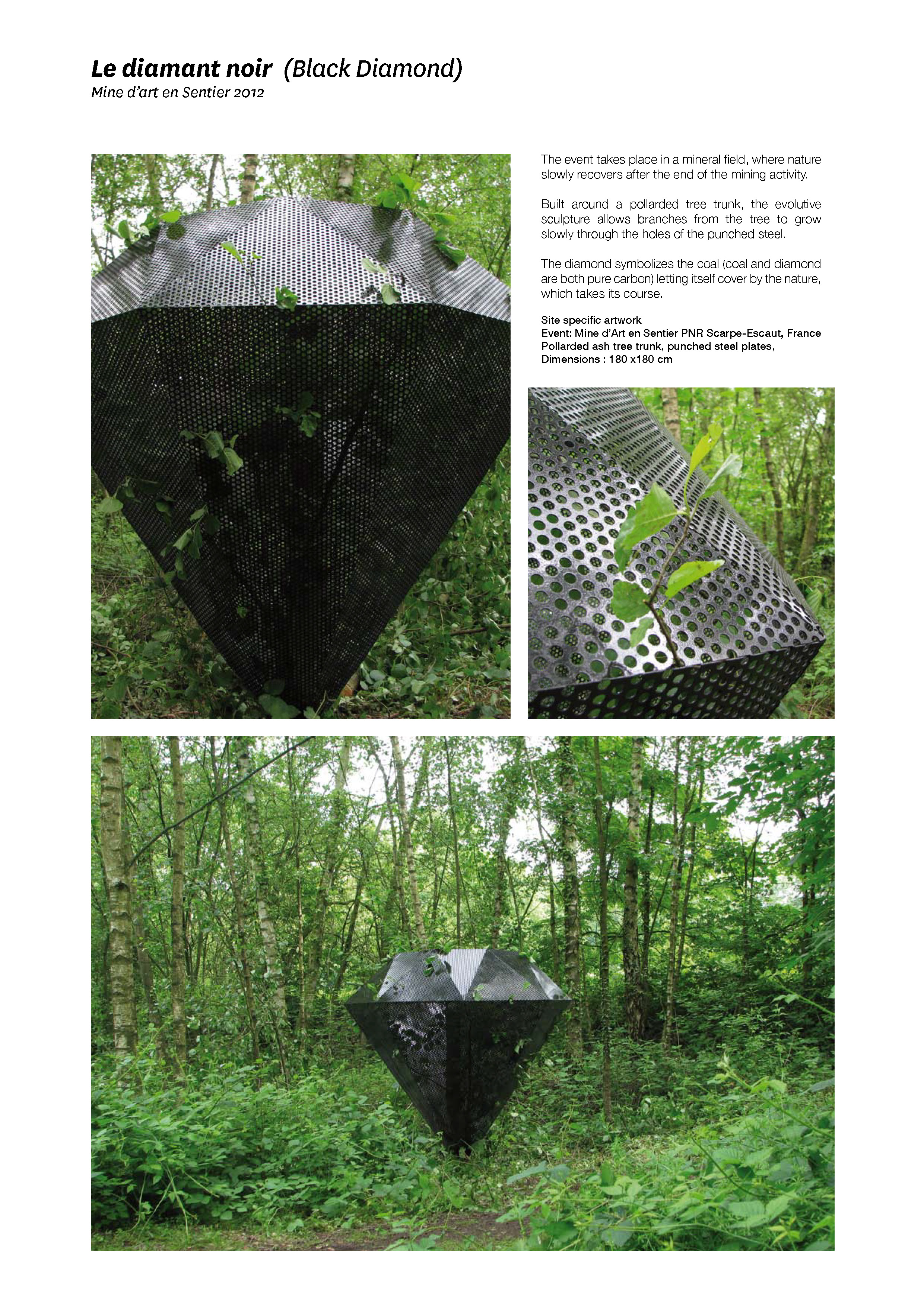 Le diamant noir (Black Diamond)
Mine d'art en Sentier 2012

The event takes place in a mineral field, where nature slowly recovers after the end of the mining activity.

Built around a pollarded tree trunk, the evolutive sculpture allows branches from the tree to grow slowly through the holes of the punched steel.

The diamond symbolizes the coal (coal and diamond are both pure carbon) letting itself cover by the nature, which takes its course.

Site specific artwork
Event: Mine d'Art en Sentier PNR Scarpe-Escaut, France
Pollarded ash tree trunk, punched steel plates,
Dimensions : 180 x180 cm